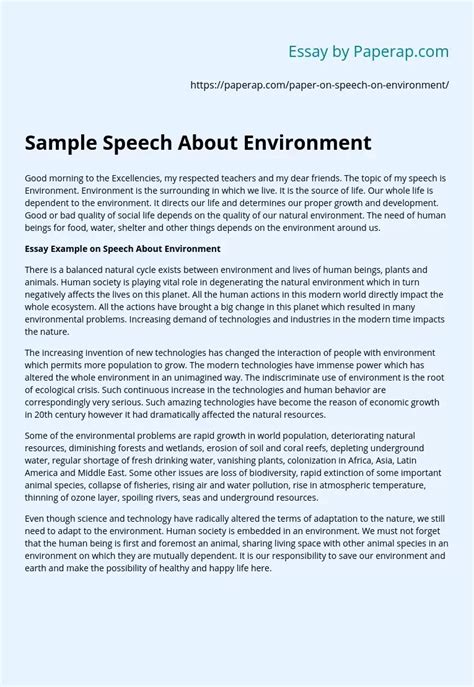 Essay by Paperap.com

https://paperap.com/paper-on-speech-on-environment/

Sample Speech About Environment

Good morning to the Excellencies, my respected teachers and my dear friends. The topic of my speech is Environment. Environment is the surrounding in which we live. It is the source of life. Our whole life is dependent to the environment. It directs our life and determines our proper growth and development. Good or bad quality of social life depends on the quality of our natural environment. The need of human beings for food, water, shelter and other things depends on the environment around us.

Essay Example on Speech About Environment

There is a balanced natural cycle exists between environment and lives of human beings, plants and animals. Human society is playing vital role in degenerating the natural environment which in turn negatively affects the lives on this planet. All the human actions in this modern world directly impact the whole ecosystem. All the actions have brought a big change in this planet which resulted in many environmental problems. Increasing demand of technologies and industries in the modern time impacts the nature.

The increasing invention of new technologies has changed the interaction of people with environment which permits more population to grow. The modern technologies have immense power which has altered the whole environment in an unimagined way. The indiscriminate use of environment is the root of ecological crisis. Such continuous increase in the technologies and human behavior are correspondingly very serious. Such amazing technologies have become the reason of economic growth in 20th century however it had dramatically affected the natural resources.

Some of the environmental problems are rapid growth in world population, deteriorating natural resources, diminishing forests and wetlands, erosion of soil and coral reefs, depleting underground water, regular shortage of fresh drinking water, vanishing plants, colonization in Africa, Asia, Latin America and Middle East. Some other issues are loss of biodiversity, rapid extinction of some important animal species, collapse of fisheries, rising air and water pollution, rise in atmospheric temperature, thinning of ozone layer, spoiling rivers, seas and underground resources.

Even though science and technology have radically altered the terms of adaptation to the nature, we still need to adapt to the environment. Human society is embedded in an environment. We must not forget that the human being is first and foremost an animal, sharing living space with other animal species in an environment on which they are mutually dependent. It is our responsibility to save our environment and earth and make the possibility of healthy and happy life here.